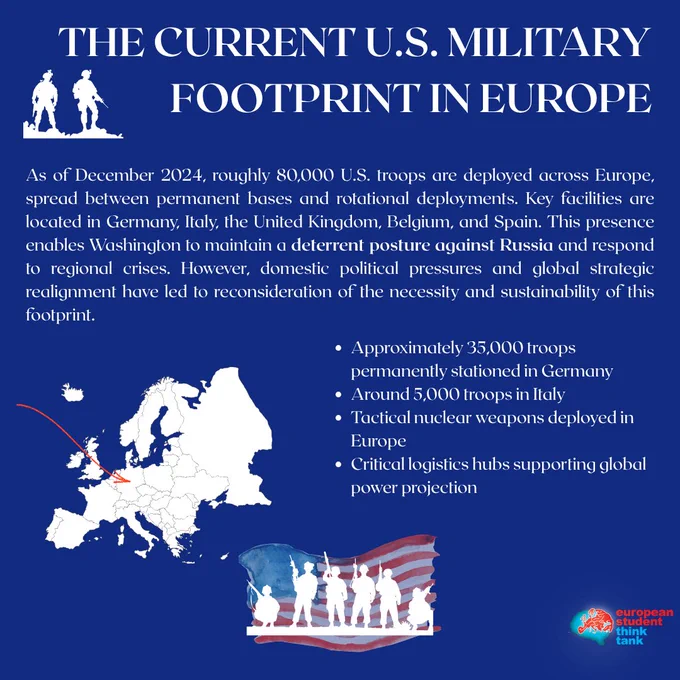 THE CURRENT U.S. MILITARY FOOTPRINT IN EUROPE

As of December 2024, roughly 80,000 U.S. troops are deployed across Europe, spread between permanent bases and rotational deployments. Key facilities are located in Germany, Italy, the United Kingdom, Belgium, and Spain. This presence enables Washington to maintain a deterrent posture against Russia and respond to regional crises. However, domestic political pressures and global strategic realignment have led to reconsideration of the necessity and sustainability of this footprint.

• Approximately 35,000 troops permanently stationed in Germany
• Around 5,000 troops in Italy
• Tactical nuclear weapons deployed in Europe
• Critical logistics hubs supporting global power projection

european student think tank